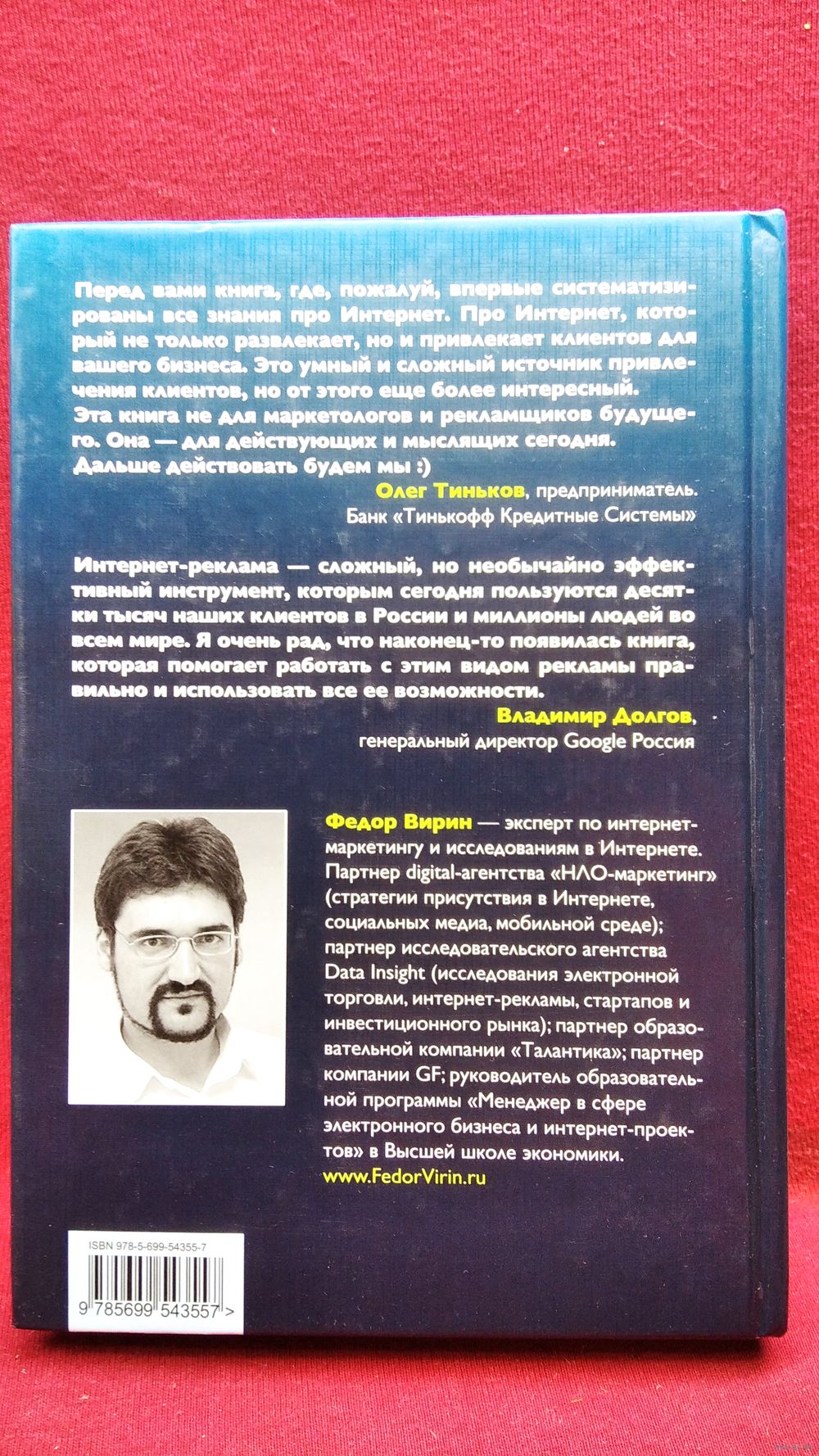 Перед вами книга, где, пожалуй, впервые систематизированы все знания про Интернет. Про Интернет, который не только развлекает, но и привлекает клиентов для вашего бизнеса. Это умный и сложный источник привлечения клиентов, но от этого еще более интересный.
Эта книга не для маркетологов и рекламщиков будущего. Она — для действующих и мыслящих сегодня.
Дальше действовать будем мы :)

Олег Тиньков, предприниматель.
Банк «Тинькофф Кредитные Системы»

Интернет-реклама — сложный, но необычайно эффективный инструмент, которым сегодня пользуются десятки тысяч наших клиентов в России и миллионы людей во всем мире. Я очень рад, что наконец-то появилась книга, которая помогает работать с этим видом рекламы правильно и использовать все ее возможности.

Владимир Долгов,
генеральный директор Google Россия

Федор Вирин — эксперт по интернет-маркетингу и исследованиям в Интернете. Партнер digital-агентства «НЛО-маркетинг» (стратегии присутствия в Интернете, социальных медиа, мобильной среде); партнер исследовательского агентства Data Insight (исследования электронной торговли, интернет-рекламы, стартапов и инвестиционного рынка); партнер образовательной компании «Талантика»; партнер компании GF; руководитель образовательной программы «Менеджер в сфере электронного бизнеса и интернет-проектов» в Высшей школе экономики.
www.FedorVirin.ru

ISBN 978-5-699-54355-7

9 785699 543557 >